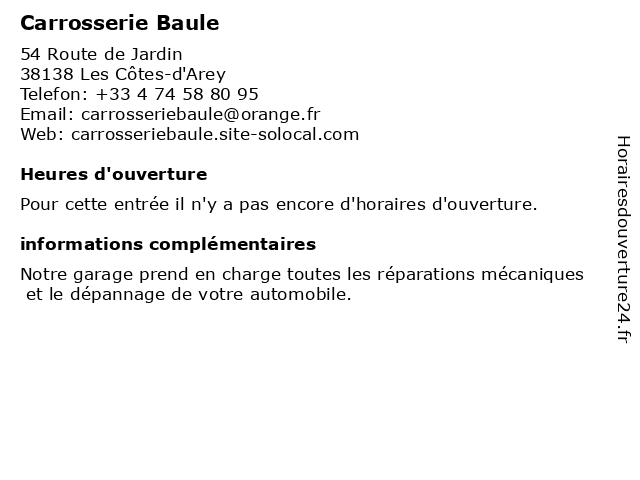 Carrosserie Baule

54 Route de Jardin
38138 Les Côtes-d'Arey
Telefon: +33 4 74 58 80 95
Email: carrosseriebaule@orange.fr
Web: carrosseriebaule.site-solocal.com

Heures d'ouverture

Pour cette entrée il n'y a pas encore d'horaires d'ouverture.

informations complémentaires

Notre garage prend en charge toutes les réparations mécaniques et le dépannage de votre automobile.

Horairesdouverture24.fr